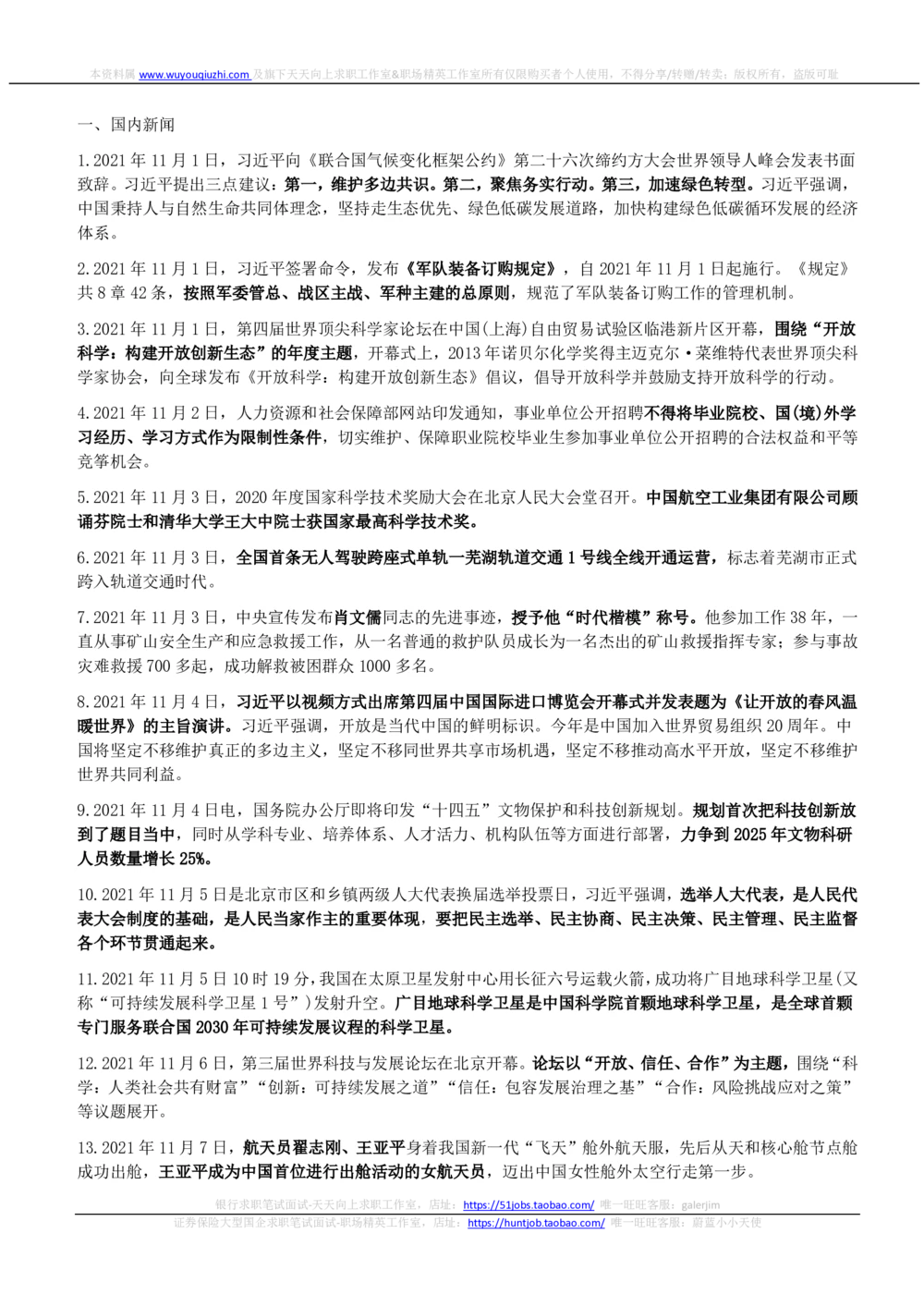 本资料属 www.wuyouqiuzhi.com 及旗下天天向上求职工作室&职场精英工作室所有仅限购买者个人使用，不得分享/转赠/转卖；版权所有，盗版可耻

一、国内新闻

1.2021 年 11 月 1 日，习近平向《联合国气候变化框架公约》第二十六次缔约方大会世界领导人峰会发表书面致辞。习近平提出三点建议：第一，维护多边共识。第二，聚焦务实行动。第三，加速绿色转型。习近平强调，中国秉持人与自然生命共同体理念，坚持走生态优先、绿色低碳发展道路，加快构建绿色低碳循环发展的经济体系。

2.2021 年 11 月 1 日，习近平签署命令，发布《军队装备订购规定》，自 2021 年 11 月 1 日起施行。《规定》共 8 章 42 条，按照军委管总、战区主战、军种主建的总原则，规范了军队装备订购工作的管理机制。

3.2021 年 11 月 1 日，第四届世界顶尖科学家论坛在中国(上海)自由贸易试验区临港新片区开幕，围绕“开放科学：构建开放创新生态”的年度主题，开幕式上，2013 年诺贝尔化学奖得主迈克尔·莱维特代表世界顶尖科学家协会，向全球发布《开放科学：构建开放创新生态》倡议，倡导开放科学并鼓励支持开放科学的行动。

4.2021 年 11 月 2 日，人力资源和社会保障部网站印发通知，事业单位公开招聘不得将毕业院校、国(境)外学习经历、学习方式作为限制性条件，切实维护、保障职业院校毕业生参加事业单位公开招聘的合法权益和平等竞争机会。

5.2021 年 11 月 3 日，2020 年度国家科学技术奖励大会在北京人民大会堂召开。中国航空工业集团有限公司顾诵芬院士和清华大学王大中院士获国家最高科学技术奖。

6.2021 年 11 月 3 日，全国首条无人驾驶跨座式单轨—芜湖轨道交通 1 号线全线开通运营，标志着芜湖市正式跨入轨道交通时代。

7.2021 年 11 月 3 日，中央宣传发布肖文儒同志的先进事迹，授予他“时代楷模”称号。他参加工作 38 年，一直从事矿山安全生产和应急救援工作，从一名普通的救护队员成长为一名杰出的矿山救援指挥专家；参与事故灾难救援 700 多起，成功解救被困群众 1000 多名。

8.2021 年 11 月 4 日，习近平以视频方式出席第四届中国国际进口博览会开幕式并发表题为《让开放的春风温暖世界》的主旨演讲。习近平强调，开放是当代中国的鲜明标识。今年是中国加入世界贸易组织 20 周年。中国将坚定不移维护真正的多边主义，坚定不移同世界共享市场机遇，坚定不移推动高水平开放，坚定不移维护世界共同利益。

9.2021 年 11 月 4 日电，国务院办公厅即将印发“十四五”文物保护和科技创新规划。规划首次把科技创新放到了题目当中，同时从学科专业、培养体系、人才活力、机构队伍等方面进行部署，力争到 2025 年文物科研人员数量增长 25%。

10.2021 年 11 月 5 日是北京市区和乡镇两级人大代表换届选举投票日，习近平强调，选举人大代表，是人民代表大会制度的基础，是人民当家作主的重要体现，要把民主选举、民主协商、民主决策、民主管理、民主监督各个环节贯通起来。

11.2021 年 11 月 5 日 10 时 19 分，我国在太原卫星发射中心用长征六号运载火箭，成功将广目地球科学卫星(又称“可持续发展科学卫星 1 号”)发射升空。广目地球科学卫星是中国科学院首颗地球科学卫星，是全球首颗专门服务联合国 2030 年可持续发展议程的科学卫星。

12.2021 年 11 月 6 日，第三届世界科技与发展论坛在北京开幕。论坛以“开放、信任、合作”为主题，围绕“科学：人类社会共有财富”“创新：可持续发展之道”“信任：包容发展治理之基”“合作：风险挑战应对之策”等议题展开。

13.2021 年 11 月 7 日，航天员翟志刚、王亚平身着我国新一代“飞天”舱外航天服，先后从天和核心舱节点舱成功出舱，王亚平成为中国首位进行出舱活动的女航天员，迈出中国女性舱外太空行走第一步。

银行求职笔试面试-天天向上求职工作室，店址：https://51jobs.taobao.com/ 唯一旺旺客服：galerjim
证券保险大型国企求职笔试面试-职场精英工作室，店址：https://huntjob.taobao.com/ 唯一旺旺客服：蔚蓝小小天使